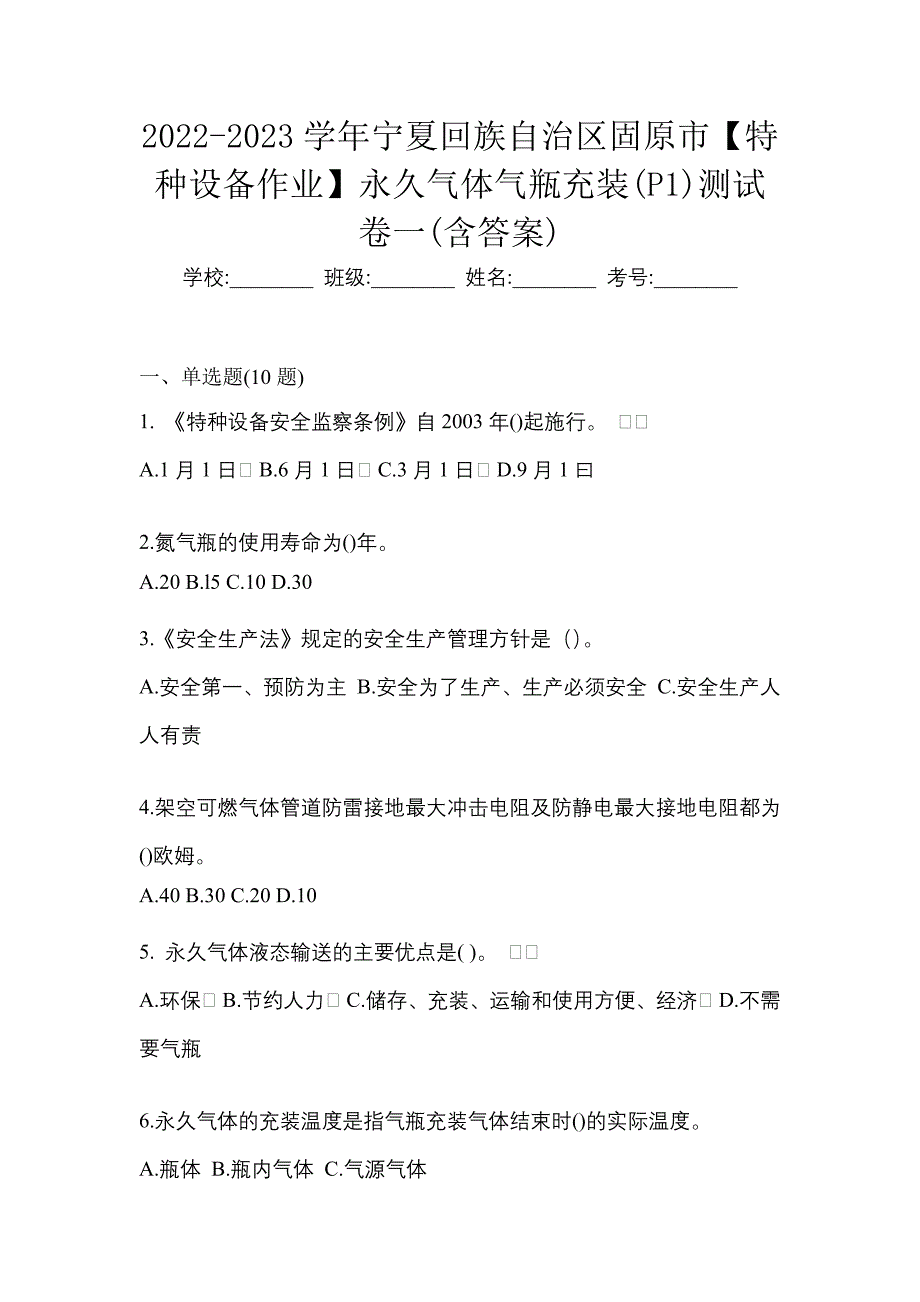 2022-2023 学年宁夏回族自治区固原市【特种设备作业】永久气体气瓶充装(P1)测试卷一(含答案)

学校:________ 班级:________ 姓名:________ 考号:________

一、单选题(10 题)

1. 《特种设备安全监察条例》自 2003 年()起施行。 □□

A.1 月 1 日□ B.6 月 1 日□ C.3 月 1 日□ D.9 月 1 曰

2.氮气瓶的使用寿命为()年。

A.20 B.l5 C.10 D.30

3.《安全生产法》规定的安全生产管理方针是（)。

A.安全第一、预防为主 B.安全为了生产、生产必须安全 C.安全生产人人有责

4.架空可燃气体管道防雷接地最大冲击电阻及防静电最大接地电阻都为()欧姆。

A.40 B.30 C.20 D.10

5. 永久气体液态输送的主要优点是( )。 □□

A.环保□ B.节约人力□ C.储存、充装、运输和使用方便、经济□ D.不需要气瓶

6.永久气体的充装温度是指气瓶充装气体结束时()的实际温度。

A.瓶体 B.瓶内气体 C.气源气体